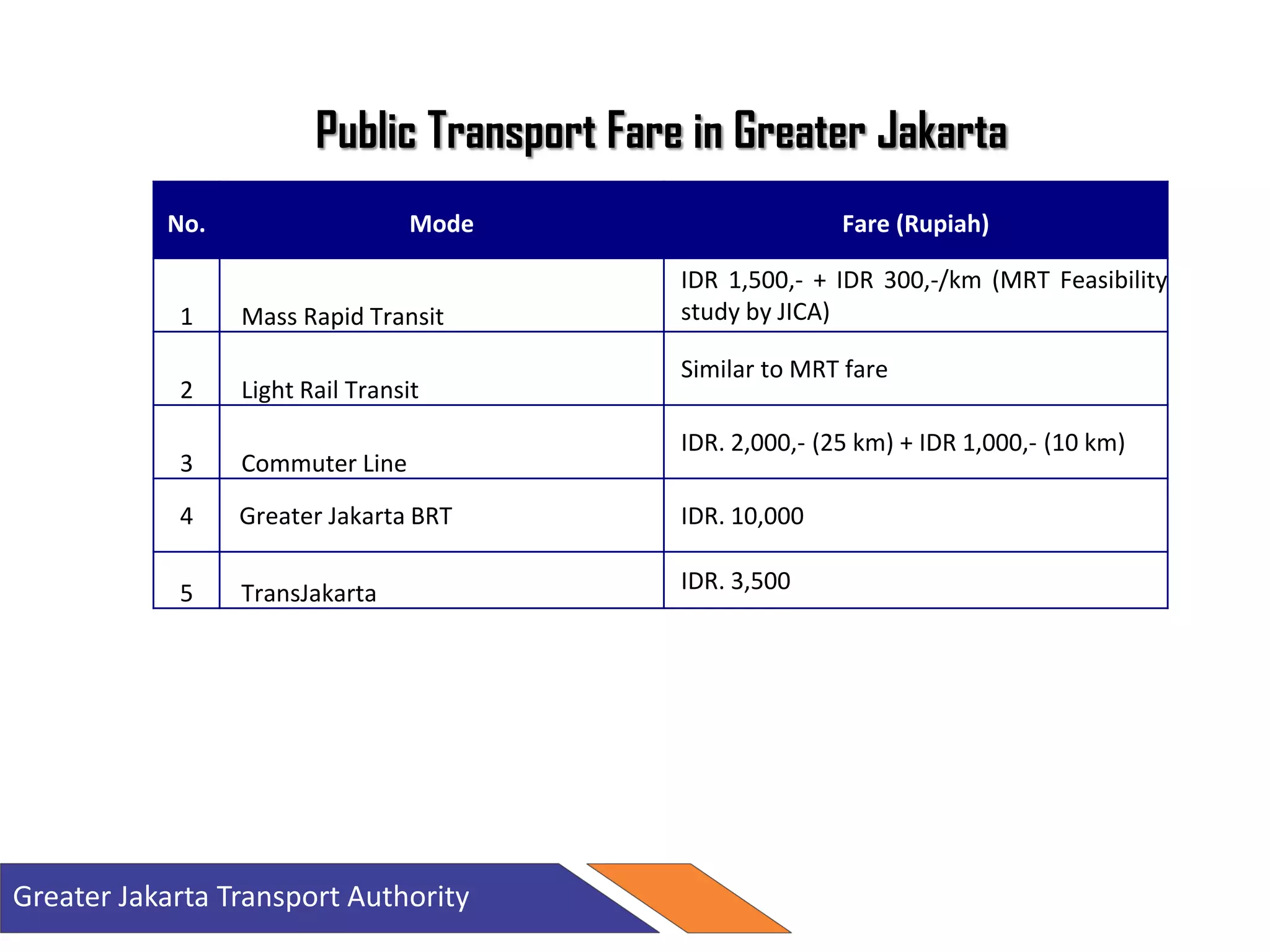 Public Transport Fare in Greater Jakarta

| No. | Mode | Fare (Rupiah) |
|---|---|---|
| 1 | Mass Rapid Transit | IDR 1,500,- + IDR 300,-/km (MRT Feasibility study by JICA) |
| 2 | Light Rail Transit | Similar to MRT fare |
| 3 | Commuter Line | IDR. 2,000,- (25 km) + IDR 1,000,- (10 km) |
| 4 | Greater Jakarta BRT | IDR. 10,000 |
| 5 | TransJakarta | IDR. 3,500 |

Greater Jakarta Transport Authority